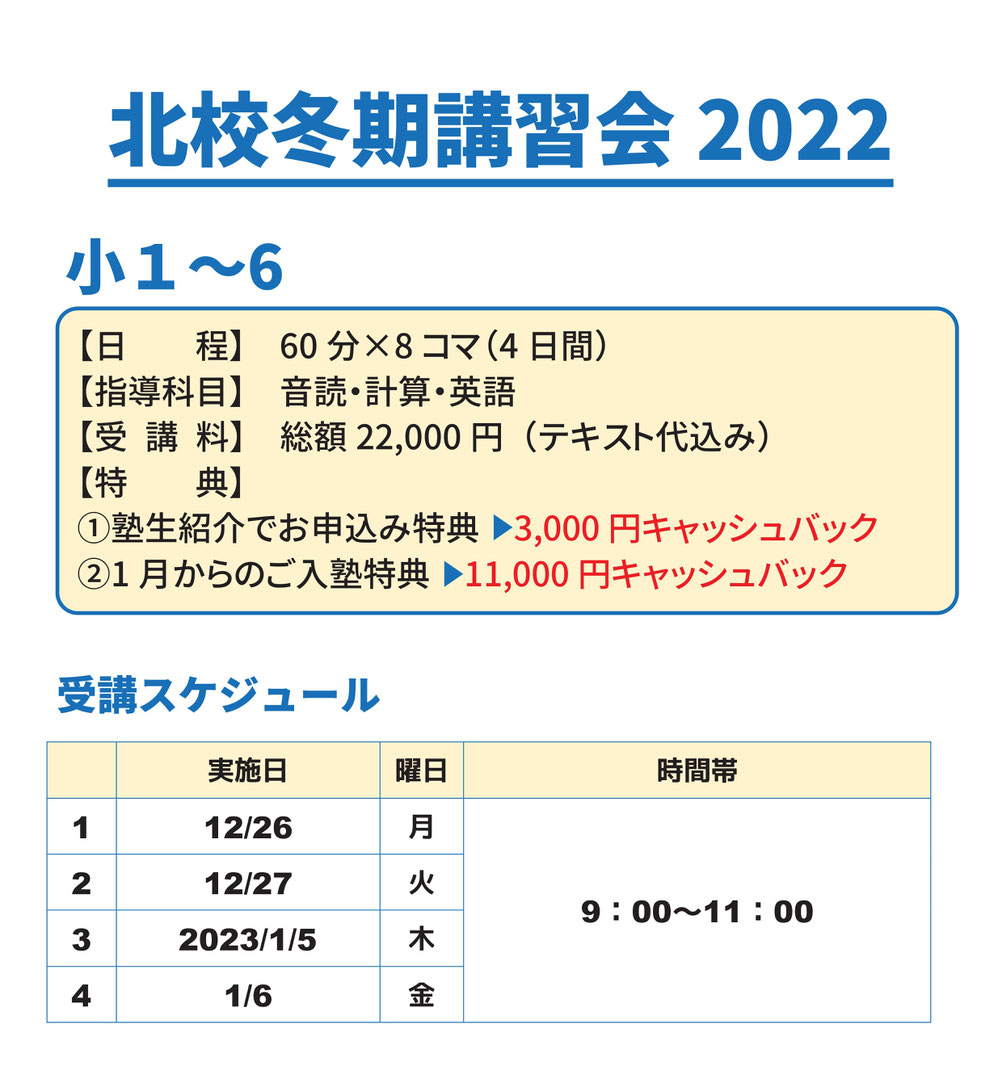 北校冬期講習会 2022

小１～6

【日　　程】 60 分×8 コマ（4 日間）
【指導科目】 音読・計算・英語
【受 講 料】 総額 22,000 円（テキスト代込み）
【特　　典】
①塾生紹介でお申込み特典 ▶3,000 円キャッシュバック
②1 月からのご入塾特典 ▶11,000 円キャッシュバック

受講スケジュール

| | 実施日 | 曜日 | 時間帯 |
|---|---|---|---|
| 1 | 12/26 | 月 | 9：00～11：00 |
| 2 | 12/27 | 火 | |
| 3 | 2023/1/5 | 木 | |
| 4 | 1/6 | 金 | |